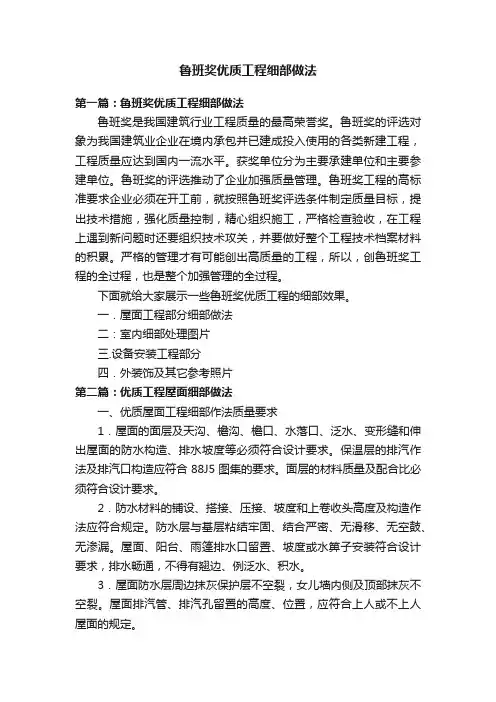 鲁班奖优质工程细部做法

第一篇：鲁班奖优质工程细部做法

鲁班奖是我国建筑行业工程质量的最高荣誉奖。鲁班奖的评选对象为我国建筑业企业在境内承包并已建成投入使用的各类新建工程，工程质量应达到国内一流水平。获奖单位分为主要承建单位和主要参建单位。鲁班奖的评选推动了企业加强质量管理。鲁班奖工程的高标准要求企业必须在开工前，就按照鲁班奖评选条件制定质量目标，提出技术措施，强化质量控制，精心组织施工，严格检查验收，在工程上遇到新问题时还要组织技术攻关，并要做好整个工程技术档案材料的积累。严格的管理才有可能创出高质量的工程，所以，创鲁班奖工程的全过程，也是整个加强管理的全过程。

下面就给大家展示一些鲁班奖优质工程的细部效果。

一．屋面工程部分细部做法

二：室内细部处理图片

三.设备安装工程部分

四．外装饰及其它参考照片

第二篇：优质工程屋面细部做法

一、优质屋面工程细部作法质量要求

1．屋面的面层及天沟、檐沟、檐口、水落口、泛水、变形缝和伸出屋面的防水构造、排水坡度等必须符合设计要求。保温层的排汽作法及排汽口构造应符合 88J5 图集的要求。面层的材料质量及配合比必须符合设计要求。

2．防水材料的铺设、搭接、压接、坡度和上卷收头高度及构造作法应符合规定。防水层与基层粘结牢固、结合严密、无滑移、无空鼓、无渗漏。屋面、阳台、雨篷排水口留置、坡度或水箅子安装符合设计要求，排水畅通，不得有翘边、倒泛水、积水。

3．屋面防水层周边抹灰保护层不空裂，女儿墙内侧及顶部抹灰不空裂。屋面排汽管、排汽孔留置的高度、位置，应符合上人或不上人屋面的规定。